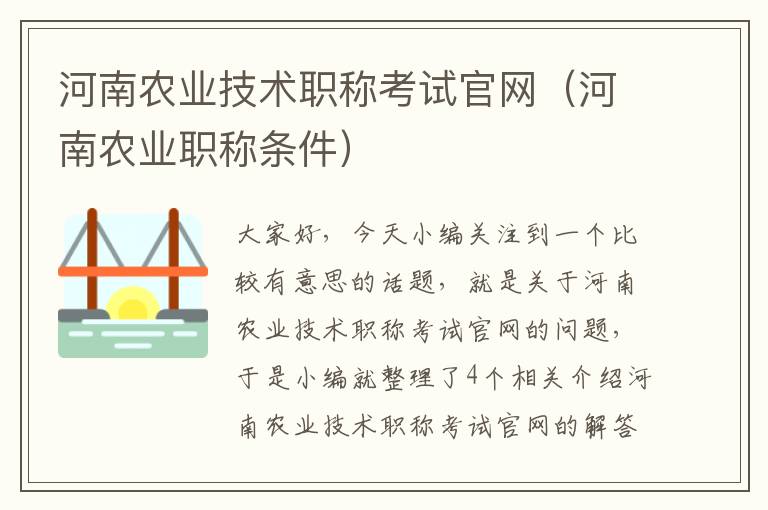 河南农业技术职称考试官网（河南农业职称条件）

大家好，今天小编关注到一个比较有意思的话题，就是关于河南农业技术职称考试官网的问题，于是小编就整理了4个相关介绍河南农业技术职称考试官网的解答